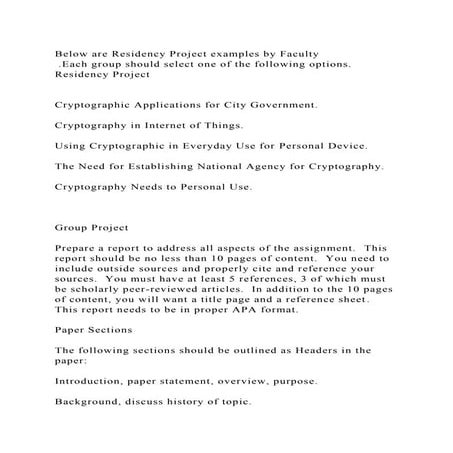 Below are Residency Project examples by Faculty
.Each group should select one of the following options.
Residency Project

Cryptographic Applications for City Government.

Cryptography in Internet of Things.

Using Cryptographic in Everyday Use for Personal Device.

The Need for Establishing National Agency for Cryptography.

Cryptography Needs to Personal Use.

Group Project

Prepare a report to address all aspects of the assignment. This report should be no less than 10 pages of content. You need to include outside sources and properly cite and reference your sources. You must have at least 5 references, 3 of which must be scholarly peer-reviewed articles. In addition to the 10 pages of content, you will want a title page and a reference sheet. This report needs to be in proper APA format.

Paper Sections

The following sections should be outlined as Headers in the paper:

Introduction, paper statement, overview, purpose.

Background, discuss history of topic.